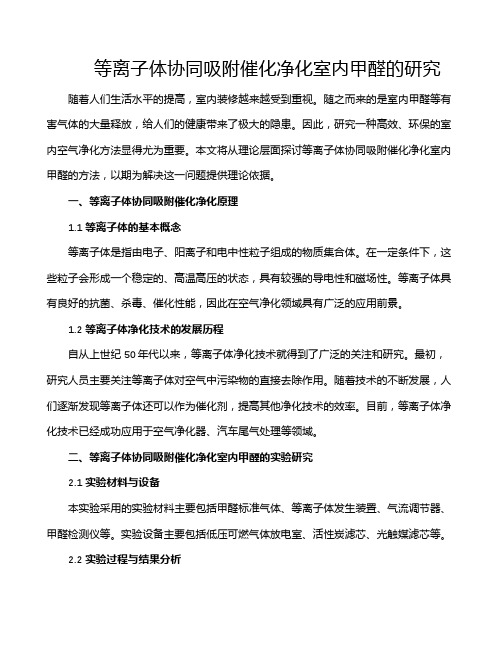 等离子体协同吸附催化净化室内甲醛的研究

随着人们生活水平的提高，室内装修越来越受到重视。随之而来的是室内甲醛等有害气体的大量释放，给人们的健康带来了极大的隐患。因此，研究一种高效、环保的室内空气净化方法显得尤为重要。本文将从理论层面探讨等离子体协同吸附催化净化室内甲醛的方法，以期为解决这一问题提供理论依据。

一、等离子体协同吸附催化净化原理

1.1 等离子体的基本概念

等离子体是指由电子、阳离子和电中性粒子组成的物质集合体。在一定条件下，这些粒子会形成一个稳定的、高温高压的状态，具有较强的导电性和磁场性。等离子体具有良好的抗菌、杀毒、催化性能，因此在空气净化领域具有广泛的应用前景。

1.2 等离子体净化技术的发展历程

自从上世纪 50 年代以来，等离子体净化技术就得到了广泛的关注和研究。最初，研究人员主要关注等离子体对空气中污染物的直接去除作用。随着技术的不断发展，人们逐渐发现等离子体还可以作为催化剂，提高其他净化技术的效率。目前，等离子体净化技术已经成功应用于空气净化器、汽车尾气处理等领域。

二、等离子体协同吸附催化净化室内甲醛的实验研究

2.1 实验材料与设备

本实验采用的实验材料主要包括甲醛标准气体、等离子体发生装置、气流调节器、甲醛检测仪等。实验设备主要包括低压可燃气体放电室、活性炭滤芯、光触媒滤芯等。

2.2 实验过程与结果分析